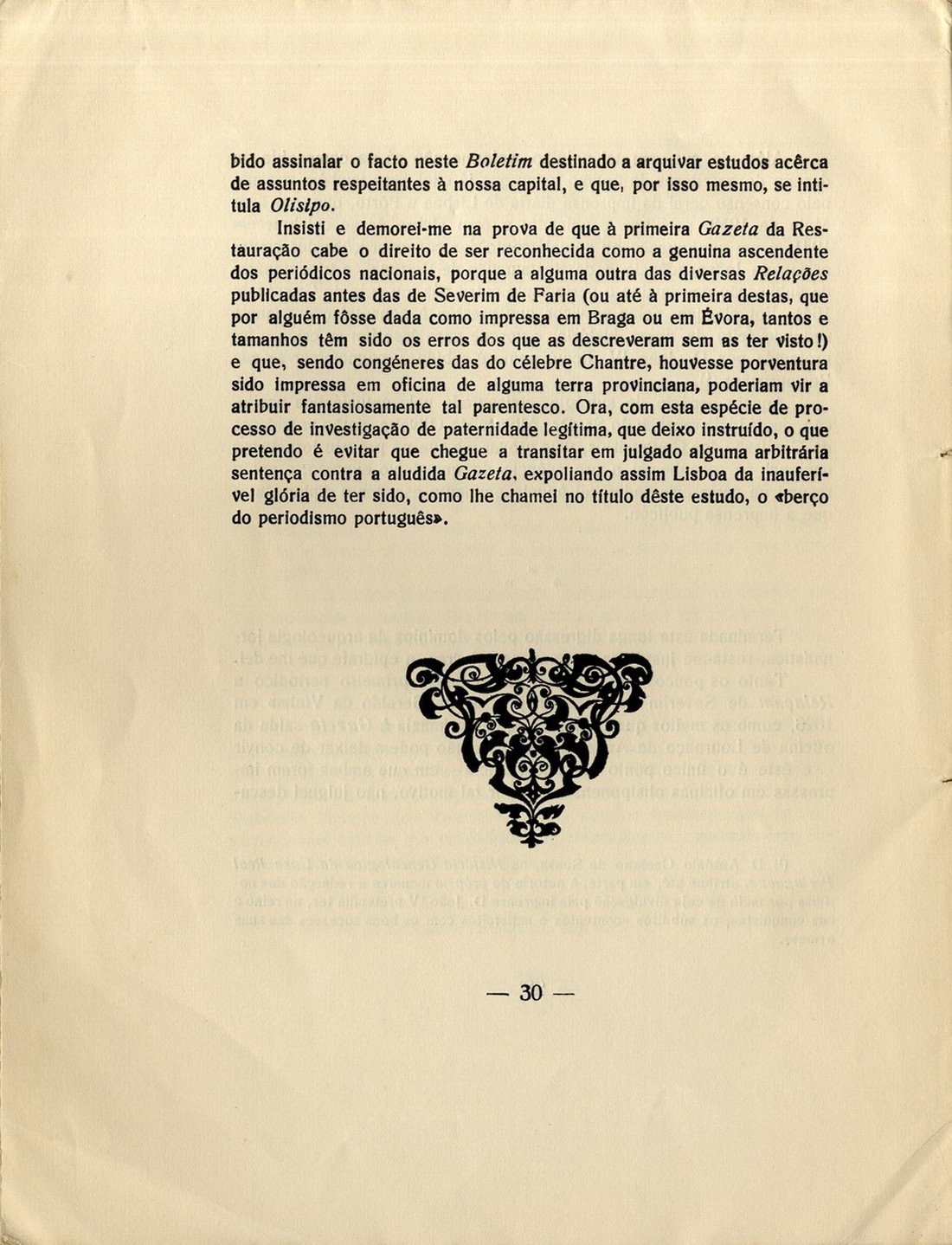 bido assinalar o facto neste Boletim destinado a arquivar estudos acêrca de assuntos respeitantes à nossa capital, e que, por isso mesmo, se intitula Olisipo.

Insisti e demorei-me na prova de que à primeira Gazeta da Restauração cabe o direito de ser reconhecida como a genuina ascendente dos periódicos nacionais, porque a alguma outra das diversas Relações publicadas antes das de Severim de Faria (ou até à primeira destas, que por alguém fôsse dada como impressa em Braga ou em Évora, tantos e tamanhos têm sido os erros dos que as descreveram sem as ter visto!) e que, sendo congéneres das do célebre Chantre, houvesse porventura sido impressa em oficina de alguma terra provinciana, poderiam vir a atribuir fantasiosamente tal parentesco. Ora, com esta espécie de processo de investigação de paternidade legítima, que deixo instruído, o que pretendo é evitar que chegue a transitar em julgado alguma arbitrária sentença contra a aludida Gazeta, expoliando assim Lisboa da inauferível glória de ter sido, como lhe chamei no título dêste estudo, o «berço do periodismo português».

— 30 —